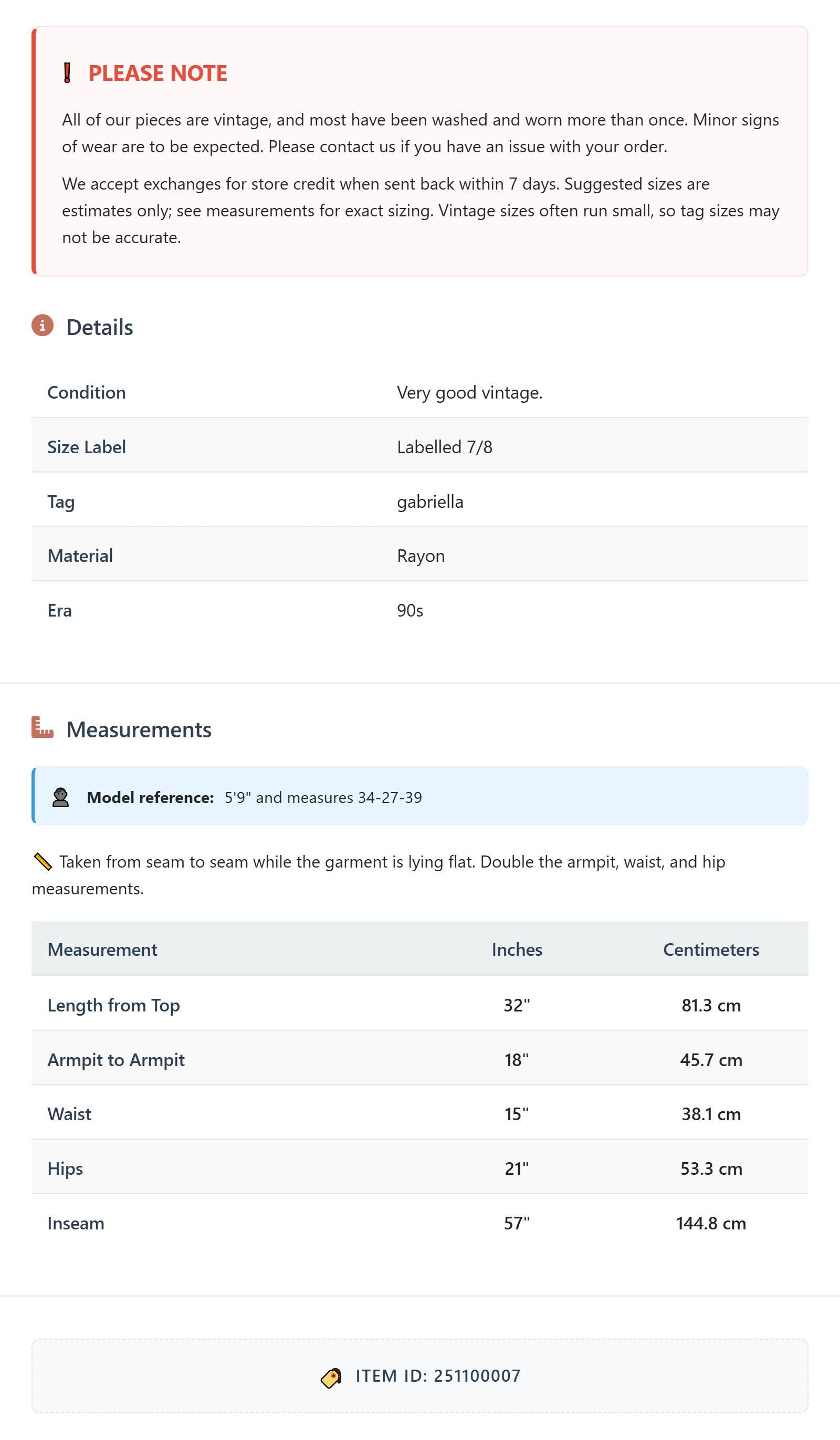 PLEASE NOTE

All of our pieces are vintage, and most have been washed and worn more than once. Minor signs of wear are to be expected. Please contact us if you have an issue with your order.

We accept exchanges for store credit when sent back within 7 days. Suggested sizes are estimates only; see measurements for exact sizing. Vintage sizes often run small, so tag sizes may not be accurate.

Details

| Condition | Very good vintage. |
|---|---|
| Size Label | Labelled 7/8 |
| Tag | gabriella |
| Material | Rayon |
| Era | 90s |

Measurements

Model reference: 5'9" and measures 34-27-39

Taken from seam to seam while the garment is lying flat. Double the armpit, waist, and hip measurements.

| Measurement | Inches | Centimeters |
|---|---|---|
| Length from Top | 32" | 81.3 cm |
| Armpit to Armpit | 18" | 45.7 cm |
| Waist | 15" | 38.1 cm |
| Hips | 21" | 53.3 cm |
| Inseam | 57" | 144.8 cm |

ITEM ID: 251100007